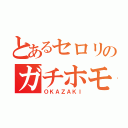 とあるセロリの
ガチホモ
OKAZAKI